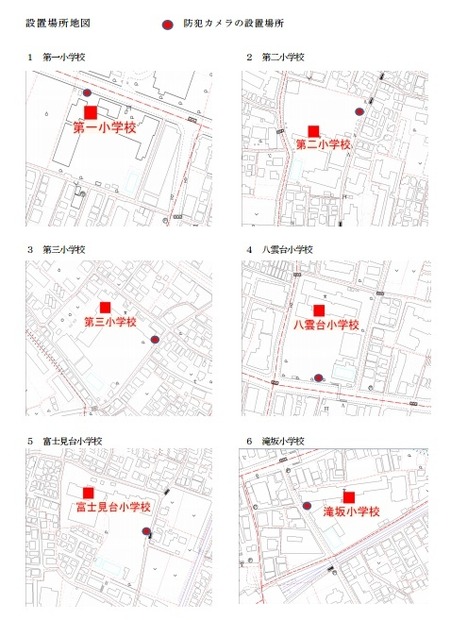 設置場所地図

防犯カメラの設置場所

1　第一小学校

第一小学校

2　第二小学校

第二小学校

3　第三小学校

第三小学校

4　八雲台小学校

八雲台小学校

5　富士見台小学校

富士見台小学校

6　滝坂小学校

滝坂小学校